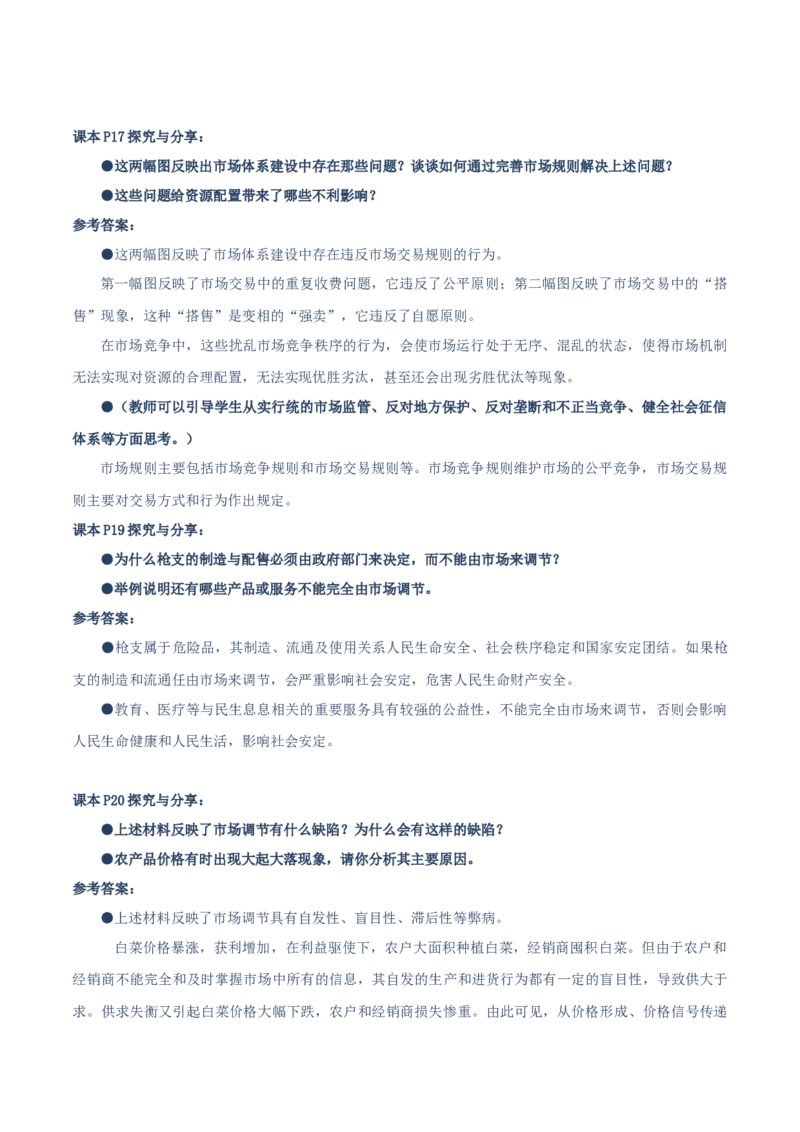 课本 P17 探究与分享：

●这两幅图反映出市场体系建设中存在那些问题？谈谈如何通过完善市场规则解决上述问题？

●这些问题给资源配置带来了哪些不利影响？

参考答案：

●这两幅图反映了市场体系建设中存在违反市场交易规则的行为。

第一幅图反映了市场交易中的重复收费问题，它违反了公平原则；第二幅图反映了市场交易中的“搭售”现象，这种“搭售”是变相的“强卖”，它违反了自愿原则。

在市场竞争中，这些扰乱市场竞争秩序的行为，会使市场运行处于无序、混乱的状态，使得市场机制无法实现对资源的合理配置，无法实现优胜劣汰，甚至还会出现劣胜优汰等现象。

●（教师可以引导学生从实行统的市场监管、反对地方保护、反对垄断和不正当竞争、健全社会征信体系等方面思考。）

市场规则主要包括市场竞争规则和市场交易规则等。市场竞争规则维护市场的公平竞争，市场交易规则主要对交易方式和行为作出规定。

课本 P19 探究与分享：

●为什么枪支的制造与配售必须由政府部门来决定，而不能由市场来调节？

●举例说明还有哪些产品或服务不能完全由市场调节。

参考答案：

●枪支属于危险品，其制造、流通及使用关系人民生命安全、社会秩序稳定和国家安定团结。如果枪支的制造和流通任由市场来调节，会严重影响社会安定，危害人民生命财产安全。

●教育、医疗等与民生息息相关的重要服务具有较强的公益性，不能完全由市场来调节，否则会影响人民生命健康和人民生活，影响社会安定。

课本 P20 探究与分享：

●上述材料反映了市场调节有什么缺陷？为什么会有这样的缺陷？

●农产品价格有时出现大起大落现象，请你分析其主要原因。

参考答案：

●上述材料反映了市场调节具有自发性、盲目性、滞后性等弊病。

白菜价格暴涨，获利增加，在利益驱使下，农户大面积种植白菜，经销商囤积白菜。但由于农户和经销商不能完全和及时掌握市场中所有的信息，其自发的生产和进货行为都有一定的盲目性，导致供大于求。供求失衡又引起白菜价格大幅下跌，农户和经销商损失惨重。由此可见，从价格形成、价格信号传递